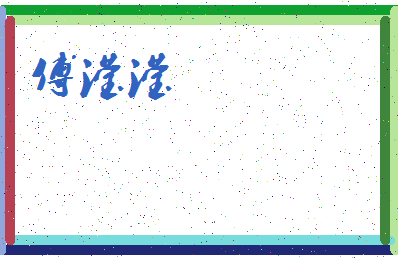 傅滢滢